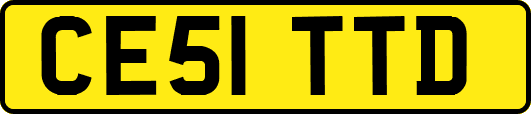 CE51 TTD